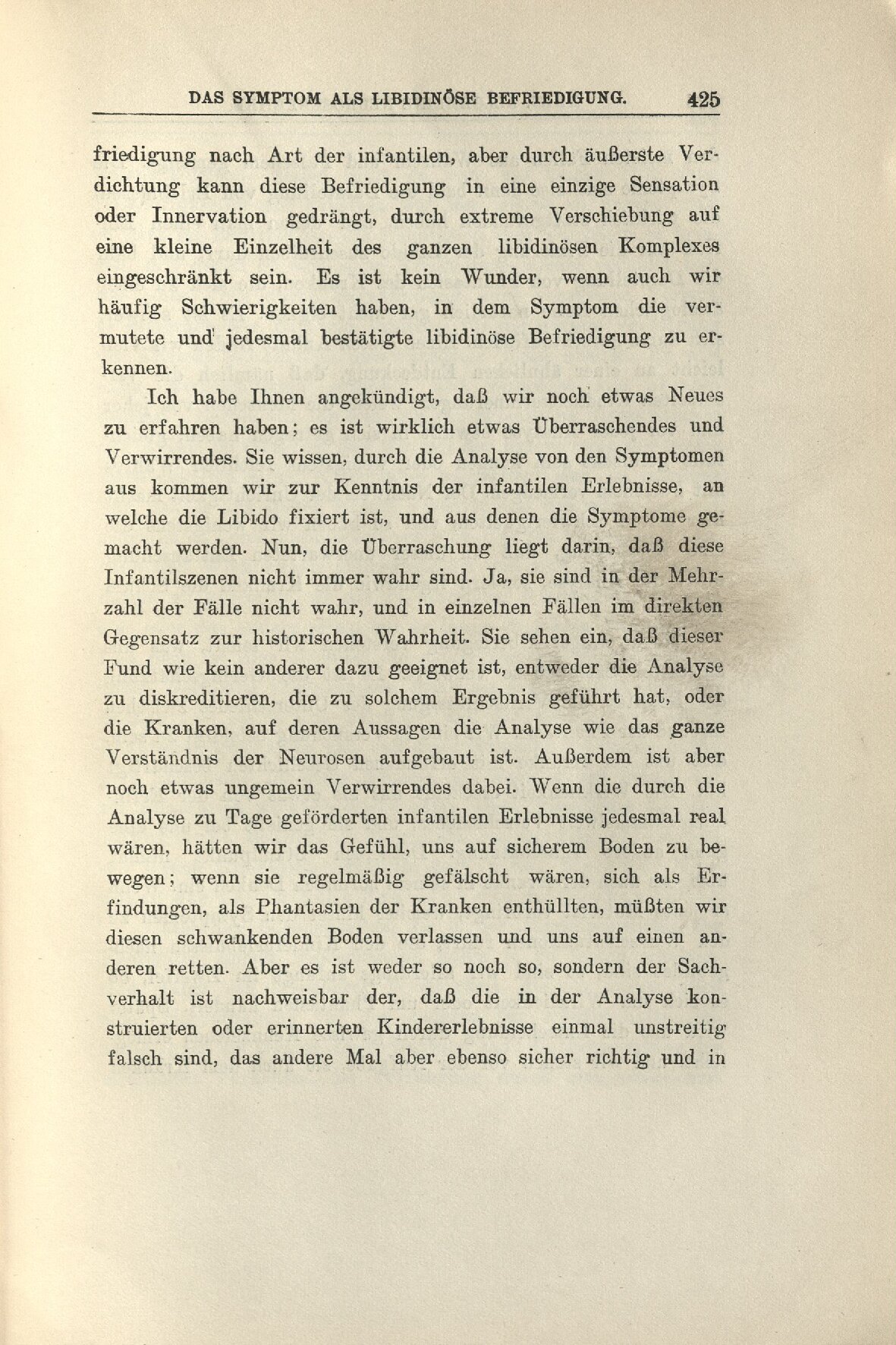 DAS SYMPTOM ALS LIBIDINÖSE BEFRIEDIGUNG. 425

friedigung nach Art der infantilen, aber durch äußerste Verdichtung kann diese Befriedigung in eine einzige Sensation oder Innervation gedrängt, durch extreme Verschiebung auf eine kleine Einzelheit des ganzen libidinösen Komplexes eingeschränkt sein. Es ist kein Wunder, wenn auch wir häufig Schwierigkeiten haben, in dem Symptom die vermutete und jedesmal bestätigte libidinöse Befriedigung zu erkennen.

Ich habe Ihnen angekündigt, daß wir noch etwas Neues zu erfahren haben; es ist wirklich etwas Überraschendes und Verwirrendes. Sie wissen, durch die Analyse von den Symptomen aus kommen wir zur Kenntnis der infantilen Erlebnisse, an welche die Libido fixiert ist, und aus denen die Symptome gemacht werden. Nun, die Überraschung liegt darin, daß diese Infantilszenen nicht immer wahr sind. Ja, sie sind in der Mehrzahl der Fälle nicht wahr, und in einzelnen Fällen im direkten Gegensatz zur historischen Wahrheit. Sie sehen ein, daß dieser Fund wie kein anderer dazu geeignet ist, entweder die Analyse zu diskreditieren, die zu solchem Ergebnis geführt hat, oder die Kranken, auf deren Aussagen die Analyse wie das ganze Verständnis der Neurosen aufgebaut ist. Außerdem ist aber noch etwas ungemein Verwirrendes dabei. Wenn die durch die Analyse zu Tage geförderten infantilen Erlebnisse jedesmal real wären, hätten wir das Gefühl, uns auf sicherem Boden zu bewegen; wenn sie regelmäßig gefälscht wären, sich als Erfindungen, als Phantasien der Kranken enthüllten, müßten wir diesen schwankenden Boden verlassen und uns auf einen anderen retten. Aber es ist weder so noch so, sondern der Sachverhalt ist nachweisbar der, daß die in der Analyse konstruierten oder erinnerten Kindererlebnisse einmal unstreitig falsch sind, das andere Mal aber ebenso sicher richtig und in